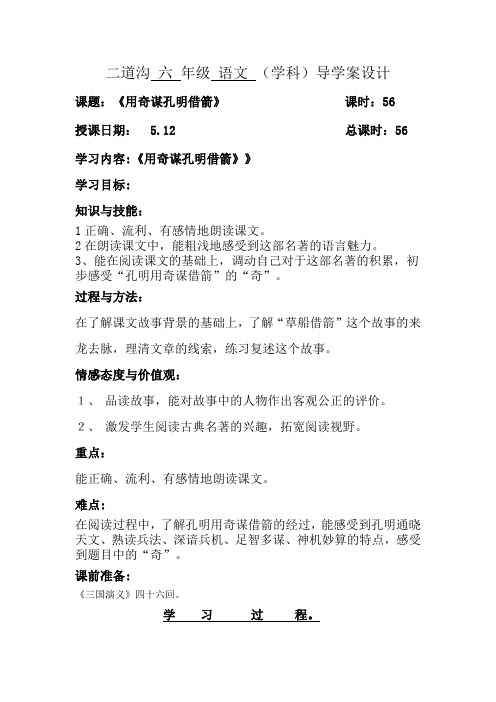 二道沟 六 年级 语文 （学科）导学案设计

课题：《用奇谋孔明借箭》　　　　课时：56

授课日期：　5.12　　　　总课时：56

学习内容:《用奇谋孔明借箭》》

学习目标:

知识与技能:

1 正确、流利、有感情地朗读课文。
2 在朗读课文中，能粗浅地感受到这部名著的语言魅力。
3、能在阅读课文的基础上，调动自己对于这部名著的积累，初步感受“孔明用奇谋借箭”的“奇”。

过程与方法:

在了解课文故事背景的基础上，了解“草船借箭”这个故事的来龙去脉，理清文章的线索，练习复述这个故事。

情感态度与价值观:

1、　品读故事，能对故事中的人物作出客观公正的评价。

2、　激发学生阅读古典名著的兴趣，拓宽阅读视野。

重点:

能正确、流利、有感情地朗读课文。

难点:

在阅读过程中，了解孔明用奇谋借箭的经过，能感受到孔明通晓天文、熟读兵法、深谙兵机、足智多谋、神机妙算的特点，感受到题目中的“奇”。

课前准备:

《三国演义》四十六回。

学　习　过　程。